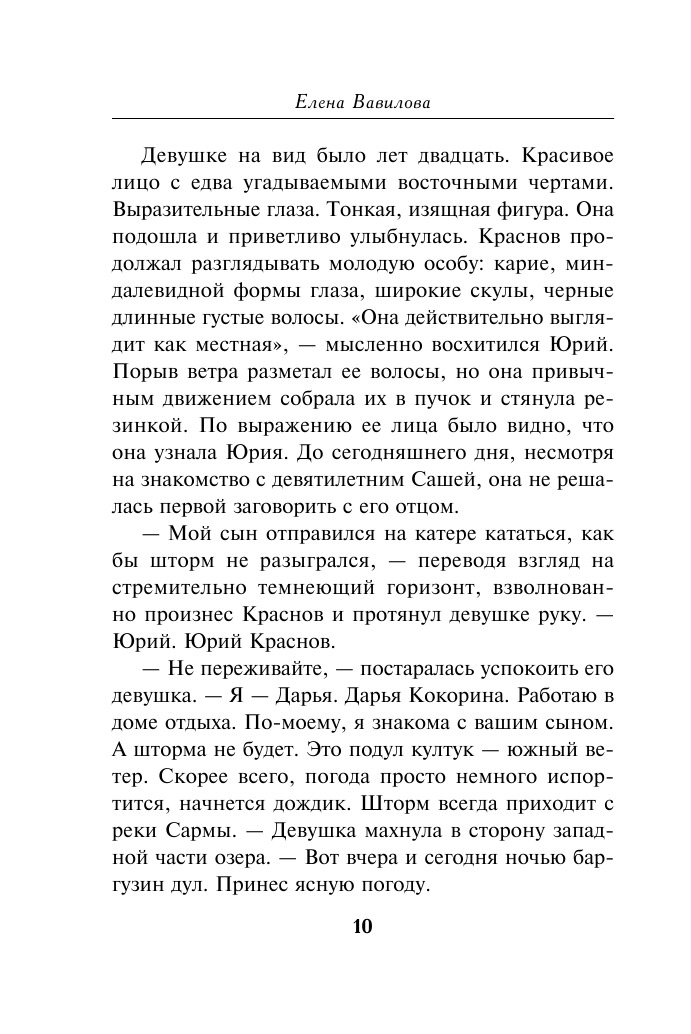 Елена Вавилова

Девушке на вид было лет двадцать. Красивое лицо с едва угадываемыми восточными чертами. Выразительные глаза. Тонкая, изящная фигура. Она подошла и приветливо улыбнулась. Краснов продолжал разглядывать молодую особу: карие, миндалевидной формы глаза, широкие скулы, черные длинные густые волосы. «Она действительно выглядит как местная», — мысленно восхитился Юрий. Порыв ветра разметал ее волосы, но она привычным движением собрала их в пучок и стянула резинкой. По выражению ее лица было видно, что она узнала Юрия. До сегодняшнего дня, несмотря на знакомство с девятилетним Сашей, она не решалась первой заговорить с его отцом.

— Мой сын отправился на катере кататься, как бы шторм не разыгрался, — переводя взгляд на стремительно темнеющий горизонт, взволнованно произнес Краснов и протянул девушке руку. — Юрий. Юрий Краснов.

— Не переживайте, — постаралась успокоить его девушка. — Я — Дарья. Дарья Кокорина. Работаю в доме отдыха. По-моему, я знакома с вашим сыном. А шторма не будет. Это подул култук — южный ветер. Скорее всего, погода просто немного испортится, начнется дождик. Шторм всегда приходит с реки Сармы. — Девушка махнула в сторону западной части озера. — Вот вчера и сегодня ночью баргузин дул. Принес ясную погоду.

10